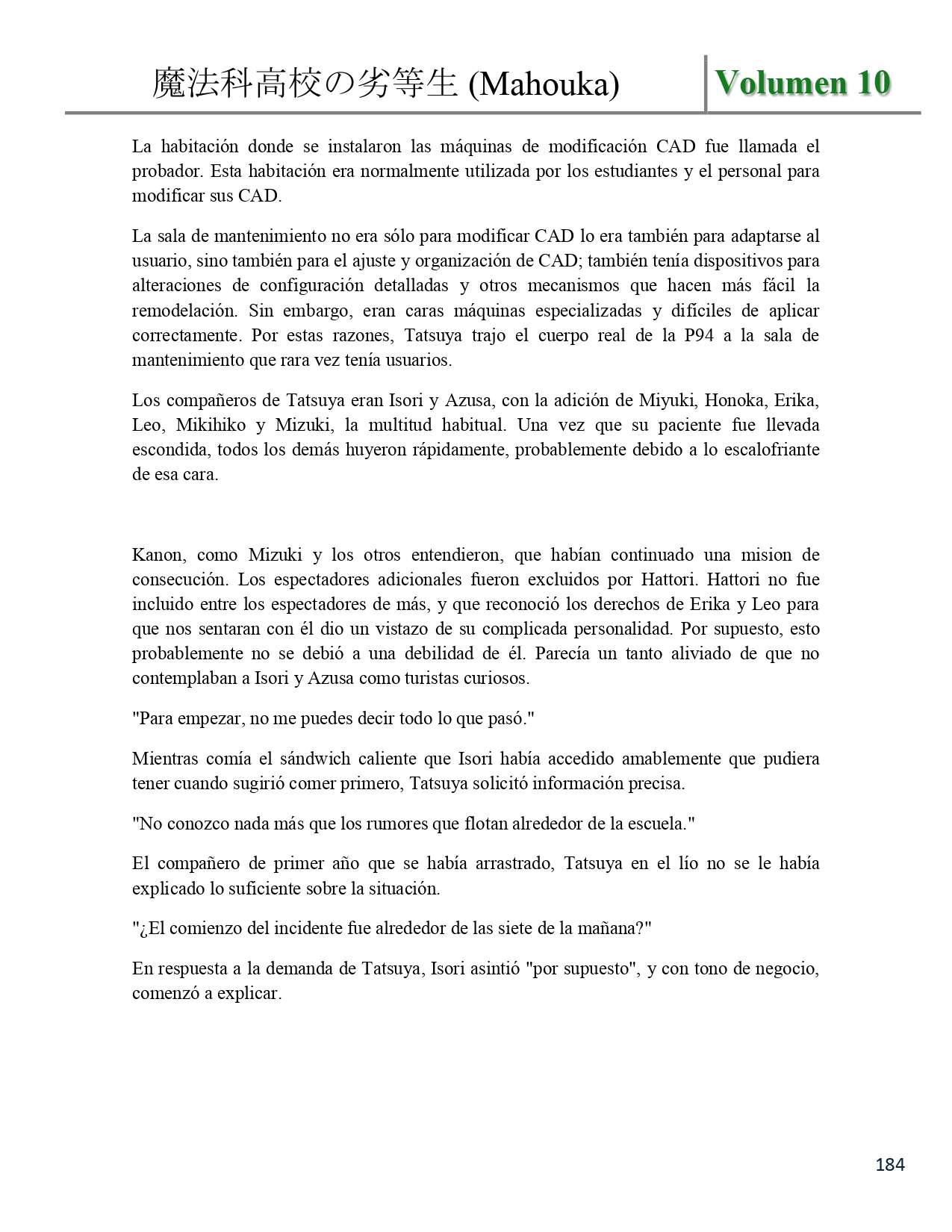 魔法科高校の劣等生 (Mahouka)

Volumen 10

La habitación donde se instalaron las máquinas de modificación CAD fue llamada el probador. Esta habitación era normalmente utilizada por los estudiantes y el personal para modificar sus CAD.

La sala de mantenimiento no era sólo para modificar CAD lo era también para adaptarse al usuario, sino también para el ajuste y organización de CAD; también tenía dispositivos para alteraciones de configuración detalladas y otros mecanismos que hacen más fácil la remodelación. Sin embargo, eran caras máquinas especializadas y difíciles de aplicar correctamente. Por estas razones, Tatsuya trajo el cuerpo real de la P94 a la sala de mantenimiento que rara vez tenía usuarios.

Los compañeros de Tatsuya eran Isori y Azusa, con la adición de Miyuki, Honoka, Erika, Leo, Mikihiko y Mizuki, la multitud habitual. Una vez que su paciente fue llevada escondida, todos los demás huyeron rápidamente, probablemente debido a lo escalofriante de esa cara.

Kanon, como Mizuki y los otros entendieron, que habían continuado una mision de consecución. Los espectadores adicionales fueron excluidos por Hattori. Hattori no fue incluido entre los espectadores de más, y que reconoció los derechos de Erika y Leo para que nos sentaran con él dio un vistazo de su complicada personalidad. Por supuesto, esto probablemente no se debió a una debilidad de él. Parecía un tanto aliviado de que no contemplaban a Isori y Azusa como turistas curiosos.

"Para empezar, no me puedes decir todo lo que pasó."

Mientras comía el sándwich caliente que Isori había accedido amablemente que pudiera tener cuando sugirió comer primero, Tatsuya solicitó información precisa.

"No conozco nada más que los rumores que flotan alrededor de la escuela."

El compañero de primer año que se había arrastrado, Tatsuya en el lío no se le había explicado lo suficiente sobre la situación.

"¿El comienzo del incidente fue alrededor de las siete de la mañana?"

En respuesta a la demanda de Tatsuya, Isori asintió "por supuesto", y con tono de negocio, comenzó a explicar.

184